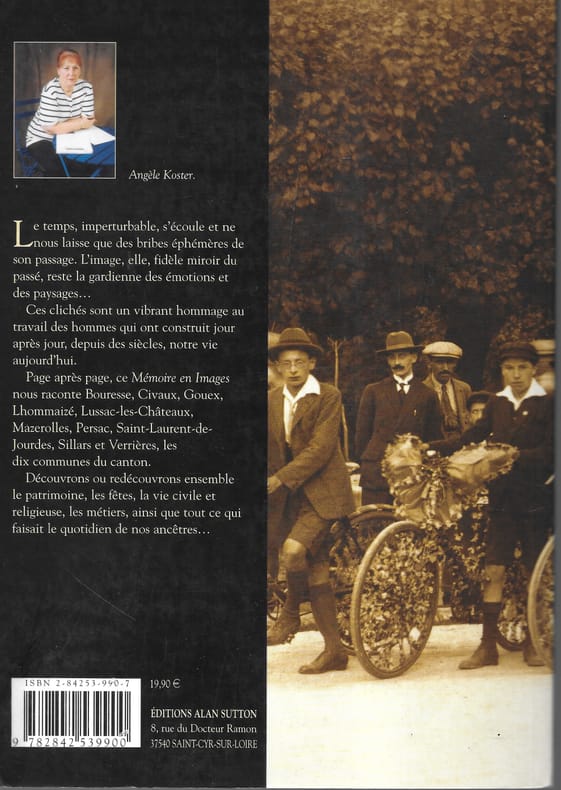 Angèle Koster.

Le temps, imperturbable, s'écoule et ne nous laisse que des bribes éphémères de son passage. L'image, elle, fidèle miroir du passé, reste la gardienne des émotions et des paysages…

Ces clichés sont un vibrant hommage au travail des hommes qui ont construit jour après jour, depuis des siècles, notre vie aujourd'hui.

Page après page, ce Mémoire en Images nous raconte Bouresse, Civaux, Gouex, Lhommaizé, Lussac-les-Châteaux, Mazerolles, Persac, Saint-Laurent-de-Jourdes, Sillars et Verrières, les dix communes du canton.

Découvrons ou redécouvrons ensemble le patrimoine, les fêtes, la vie civile et religieuse, les métiers, ainsi que tout ce qui faisait le quotidien de nos ancêtres…

ISBN 2-84253-990-7

9 782842 539900

19,90 €

ÉDITIONS ALAN SUTTON
8, rue du Docteur Ramon
37540 SAINT-CYR-SUR-LOIRE